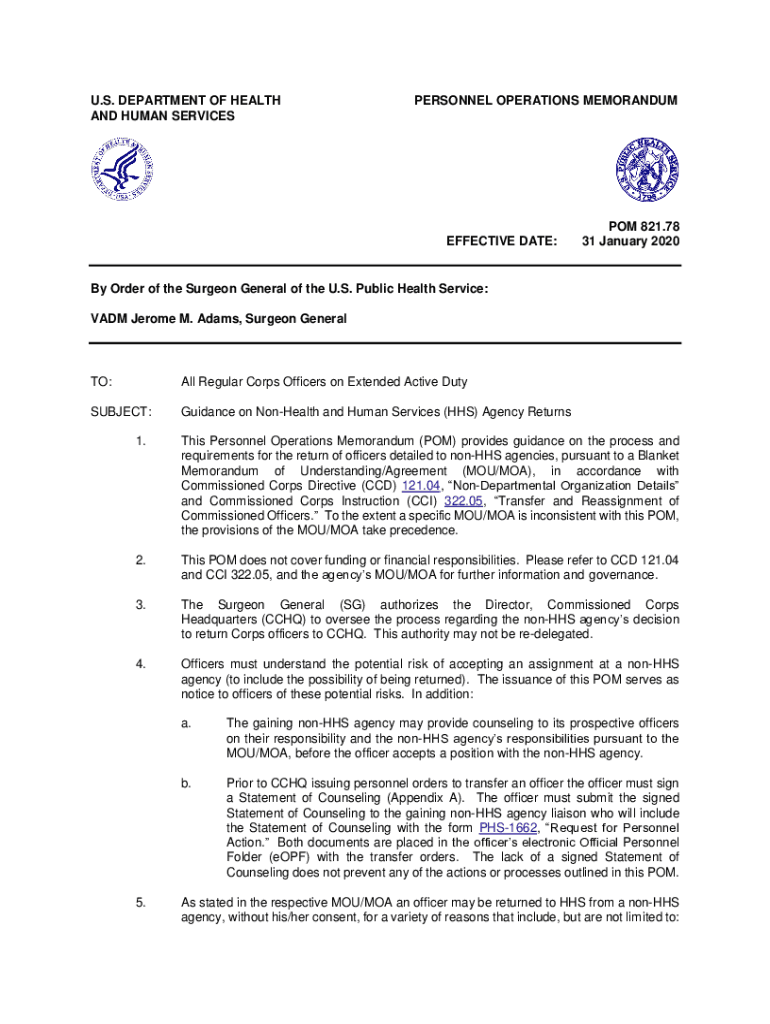 U.S. DEPARTMENT OF HEALTH AND HUMAN SERVICES

PERSONNEL OPERATIONS MEMORANDUM

POM 821.78

EFFECTIVE DATE: 31 January 2020

By Order of the Surgeon General of the U.S. Public Health Service:

VADM Jerome M. Adams, Surgeon General

TO: All Regular Corps Officers on Extended Active Duty

SUBJECT: Guidance on Non-Health and Human Services (HHS) Agency Returns

1. This Personnel Operations Memorandum (POM) provides guidance on the process and requirements for the return of officers detailed to non-HHS agencies, pursuant to a Blanket Memorandum of Understanding/Agreement (MOU/MOA), in accordance with Commissioned Corps Directive (CCD) 121.04, "Non-Departmental Organization Details" and Commissioned Corps Instruction (CCI) 322.05, "Transfer and Reassignment of Commissioned Officers." To the extent a specific MOU/MOA is inconsistent with this POM, the provisions of the MOU/MOA take precedence.

2. This POM does not cover funding or financial responsibilities. Please refer to CCD 121.04 and CCI 322.05, and the agency's MOU/MOA for further information and governance.

3. The Surgeon General (SG) authorizes the Director, Commissioned Corps Headquarters (CCHQ) to oversee the process regarding the non-HHS agency's decision to return Corps officers to CCHQ. This authority may not be re-delegated.

4. Officers must understand the potential risk of accepting an assignment at a non-HHS agency (to include the possibility of being returned). The issuance of this POM serves as notice to officers of these potential risks. In addition:

a. The gaining non-HHS agency may provide counseling to its prospective officers on their responsibility and the non-HHS agency's responsibilities pursuant to the MOU/MOA, before the officer accepts a position with the non-HHS agency.

b. Prior to CCHQ issuing personnel orders to transfer an officer the officer must sign a Statement of Counseling (Appendix A). The officer must submit the signed Statement of Counseling to the gaining non-HHS agency liaison who will include the Statement of Counseling with the form PHS-1662, "Request for Personnel Action." Both documents are placed in the officer's electronic Official Personnel Folder (eOPF) with the transfer orders. The lack of a signed Statement of Counseling does not prevent any of the actions or processes outlined in this POM.

5. As stated in the respective MOU/MOA an officer may be returned to HHS from a non-HHS agency, without his/her consent, for a variety of reasons that include, but are not limited to: